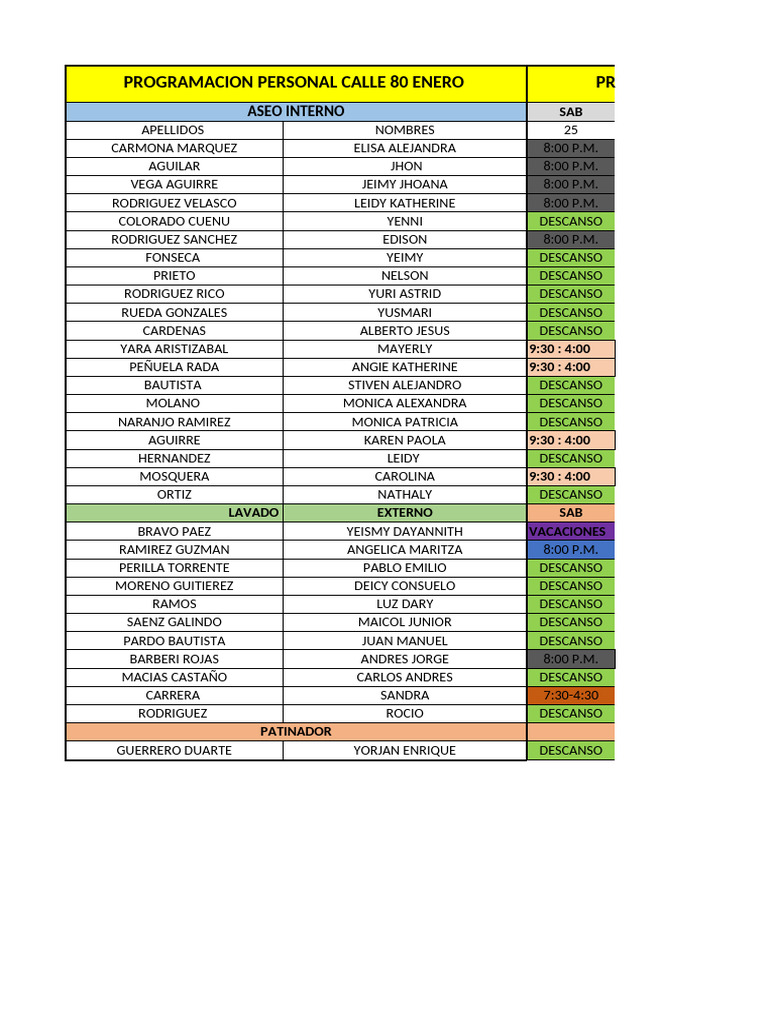 | PROGRAMACION PERSONAL CALLE 80 ENERO | | PR |
|---|---|---|
| ASEO INTERNO | | SAB |
| APELLIDOS | NOMBRES | 25 |
| CARMONA MARQUEZ | ELISA ALEJANDRA | 8:00 P.M. |
| AGUILAR | JHON | 8:00 P.M. |
| VEGA AGUIRRE | JEIMY JHOANA | 8:00 P.M. |
| RODRIGUEZ VELASCO | LEIDY KATHERINE | 8:00 P.M. |
| COLORADO CUENU | YENNI | DESCANSO |
| RODRIGUEZ SANCHEZ | EDISON | 8:00 P.M. |
| FONSECA | YEIMY | DESCANSO |
| PRIETO | NELSON | DESCANSO |
| RODRIGUEZ RICO | YURI ASTRID | DESCANSO |
| RUEDA GONZALES | YUSMARI | DESCANSO |
| CARDENAS | ALBERTO JESUS | DESCANSO |
| YARA ARISTIZABAL | MAYERLY | 9:30 : 4:00 |
| PEÑUELA RADA | ANGIE KATHERINE | 9:30 : 4:00 |
| BAUTISTA | STIVEN ALEJANDRO | DESCANSO |
| MOLANO | MONICA ALEXANDRA | DESCANSO |
| NARANJO RAMIREZ | MONICA PATRICIA | DESCANSO |
| AGUIRRE | KAREN PAOLA | 9:30 : 4:00 |
| HERNANDEZ | LEIDY | DESCANSO |
| MOSQUERA | CAROLINA | 9:30 : 4:00 |
| ORTIZ | NATHALY | DESCANSO |
| LAVADO | EXTERNO | SAB |
| BRAVO PAEZ | YEISMY DAYANNITH | VACACIONES |
| RAMIREZ GUZMAN | ANGELICA MARITZA | 8:00 P.M. |
| PERILLA TORRENTE | PABLO EMILIO | DESCANSO |
| MORENO GUITIEREZ | DEICY CONSUELO | DESCANSO |
| RAMOS | LUZ DARY | DESCANSO |
| SAENZ GALINDO | MAICOL JUNIOR | DESCANSO |
| PARDO BAUTISTA | JUAN MANUEL | DESCANSO |
| BARBERI ROJAS | ANDRES JORGE | 8:00 P.M. |
| MACIAS CASTAÑO | CARLOS ANDRES | DESCANSO |
| CARRERA | SANDRA | 7:30-4:30 |
| RODRIGUEZ | ROCIO | DESCANSO |
| PATINADOR | | |
| GUERRERO DUARTE | YORJAN ENRIQUE | DESCANSO |